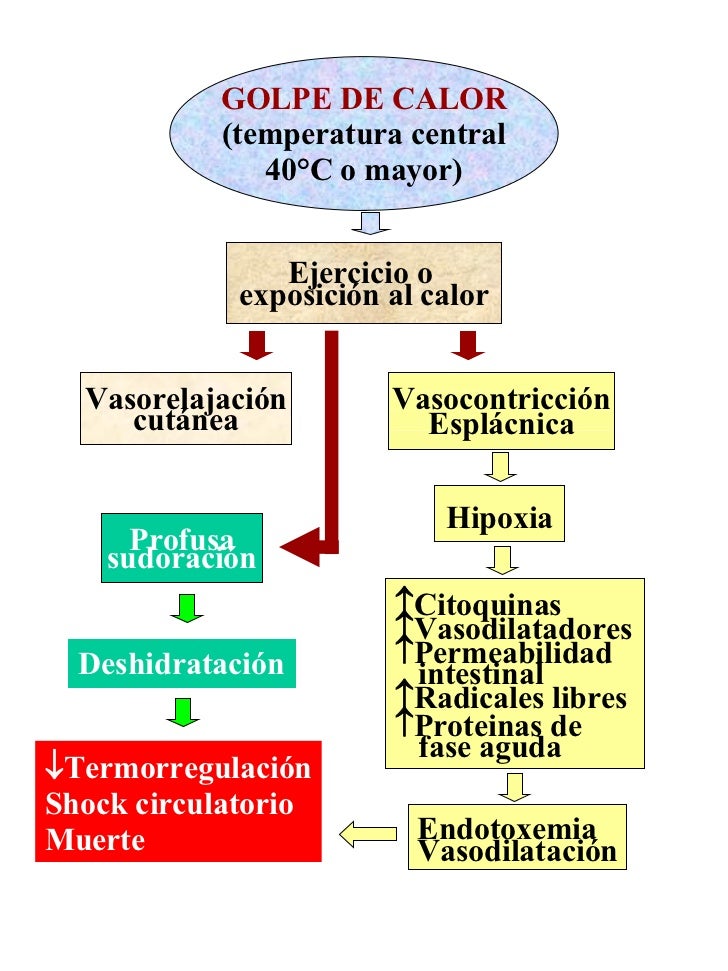 GOLPE DE CALOR
(temperatura central 40°C o mayor)

Ejercicio o exposición al calor

Vasorelajación cutánea

Vasocontricción Esplácnica

Hipoxia

Profusa sudoración

↑Citoquinas
↑Vasodilatadores
↑Permeabilidad intestinal
↑Radicales libres
↑Proteinas de fase aguda

Deshidratación

↓Termorregulación
Shock circulatorio
Muerte

Endotoxemia
Vasodilatación